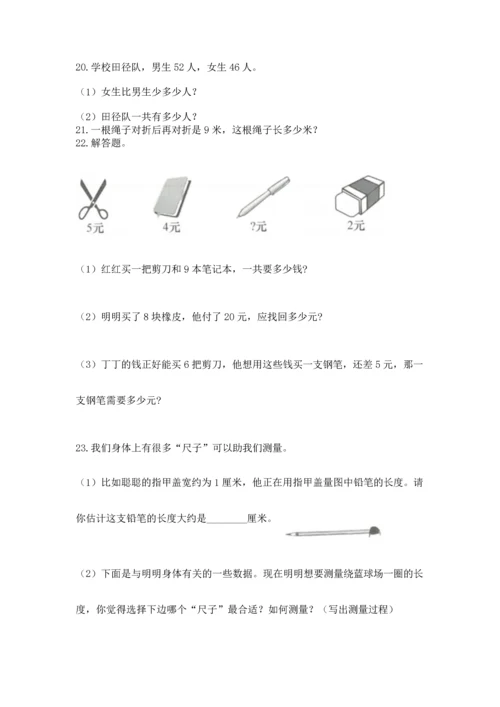 20. 学校田径队，男生 52 人，女生 46 人。

（1）女生比男生少多少人？

（2）田径队一共有多少人？
21. 一根绳子对折后再对折是 9 米，这根绳子长多少米？
22. 解答题。

5元 4元 ?元 2元

（1）红红买一把剪刀和 9 本笔记本，一共要多少钱？

（2）明明买了 8 块橡皮，他付了 20 元，应找回多少元？

（3）丁丁的钱正好能买 6 把剪刀，他想用这些钱买一支钢笔，还差 5 元，那一支钢笔需要多少元？

23. 我们身体上有很多“尺子”可以助我们测量。

（1）比如聪聪的指甲盖宽约为 1 厘米，他正在用指甲盖量图中铅笔的长度。请你估计这支铅笔的长度大约是________厘米。

（2）下面是与明明身体有关的一些数据。现在明明想要测量绕篮球场一圈的长度，你觉得选择下边哪个“尺子”最合适？如何测量？（写出测量过程）